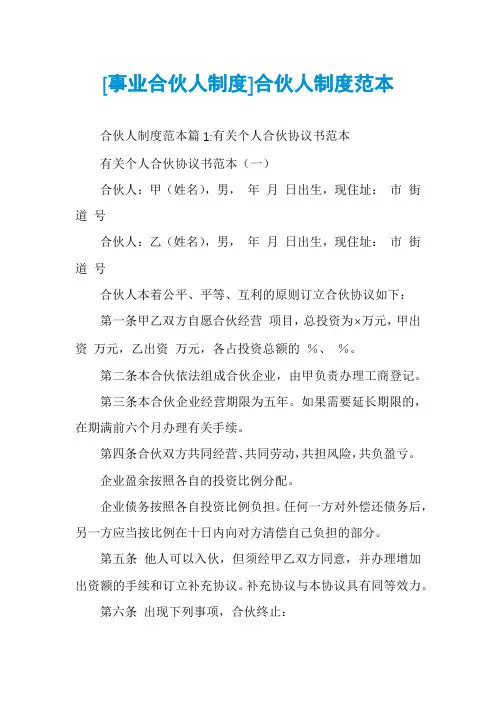 [事业合伙人制度]合伙人制度范本

合伙人制度范本篇 1:有关个人合伙协议书范本

有关个人合伙协议书范本（一）

合伙人：甲（姓名），男， 年 月 日出生，现住址： 市 街道 号

合伙人：乙（姓名），男， 年 月 日出生，现住址： 市 街道 号

合伙人本着公平、平等、互利的原则订立合伙协议如下：

第一条甲乙双方自愿合伙经营 项目，总投资为×万元，甲出资 万元，乙出资 万元，各占投资总额的 %、 %。

第二条本合伙依法组成合伙企业，由甲负责办理工商登记。

第三条本合伙企业经营期限为五年。如果需要延长期限的，在期满前六个月办理有关手续。

第四条合伙双方共同经营、共同劳动，共担风险，共负盈亏。

企业盈余按照各自的投资比例分配。

企业债务按照各自投资比例负担。任何一方对外偿还债务后，另一方应当按比例在十日内向对方清偿自己负担的部分。

第五条 他人可以入伙，但须经甲乙双方同意，并办理增加出资额的手续和订立补充协议。补充协议与本协议具有同等效力。

第六条 出现下列事项，合伙终止：